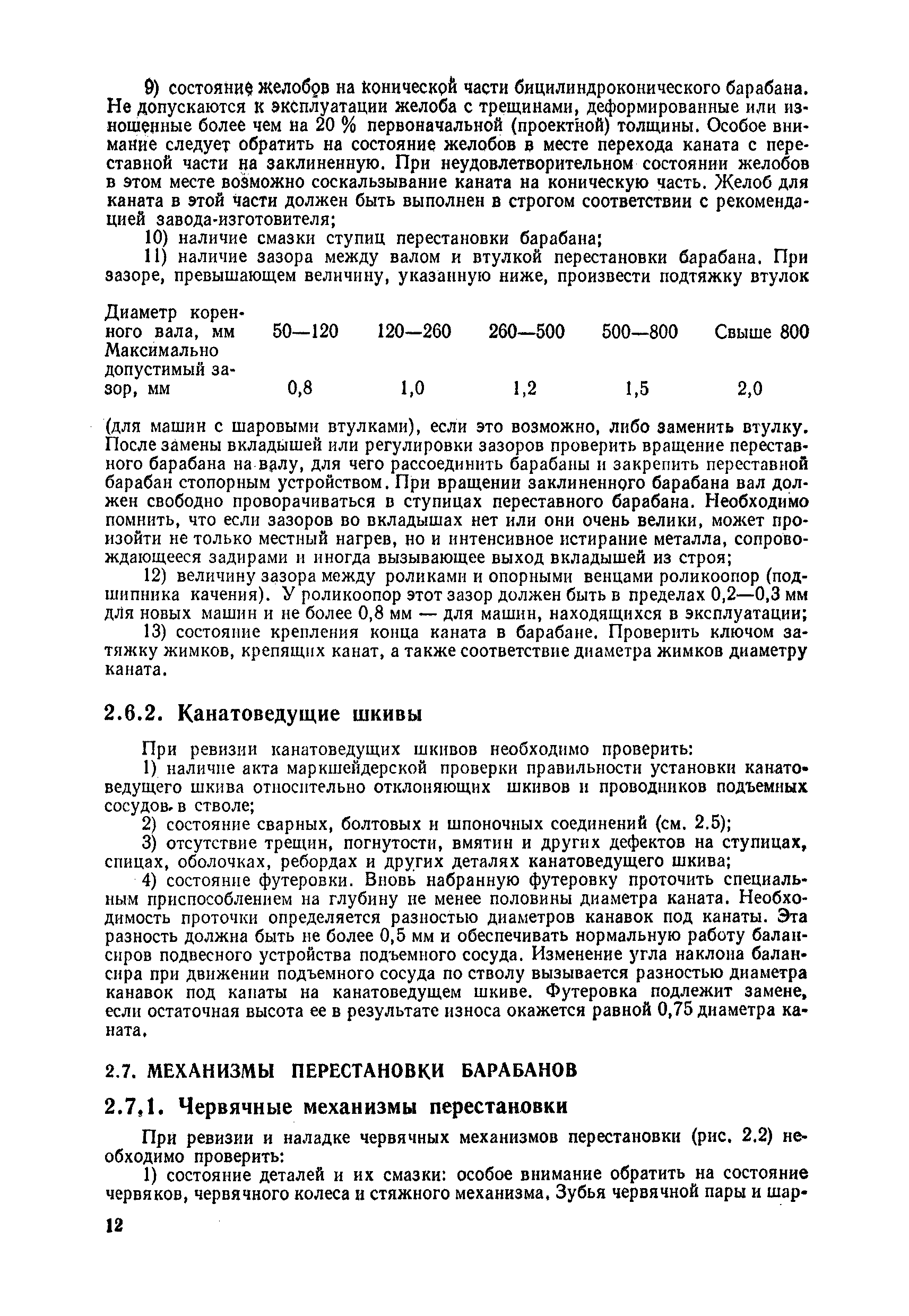 9) состояние желобов на конической части бицилиндроконического барабана. Не допускаются к эксплуатации желоба с трещинами, деформированные или изношенные более чем на 20 % первоначальной (проектной) толщины. Особое внимание следует обратить на состояние желобов в месте перехода каната с переставной части на заклиненную. При неудовлетворительном состоянии желобов в этом месте возможно соскальзывание каната на коническую часть. Желоб для каната в этой части должен быть выполнен в строгом соответствии с рекомендацией завода-изготовителя;

10) наличие смазки ступиц перестановки барабана;

11) наличие зазора между валом и втулкой перестановки барабана. При зазоре, превышающем величину, указанную ниже, произвести подтяжку втулок

| Диаметр коренного вала, мм | 50—120 | 120—260 | 260—500 | 500—800 | Свыше 800 |
|---|---|---|---|---|---|
| Максимально допустимый зазор, мм | 0,8 | 1,0 | 1,2 | 1,5 | 2,0 |

(для машин с шаровыми втулками), если это возможно, либо заменить втулку. После замены вкладышей или регулировки зазоров проверить вращение переставного барабана на валу, для чего рассоединить барабаны и закрепить переставной барабан стопорным устройством. При вращении заклиненного барабана вал должен свободно проворачиваться в ступицах переставного барабана. Необходимо помнить, что если зазоров во вкладышах нет или они очень велики, может произойти не только местный нагрев, но и интенсивное истирание металла, сопровождающееся задирами и иногда вызывающее выход вкладышей из строя;

12) величину зазора между роликами и опорными венцами роликоопор (подшипника качения). У роликоопор этот зазор должен быть в пределах 0,2—0,3 мм для новых машин и не более 0,8 мм — для машин, находящихся в эксплуатации;

13) состояние крепления конца каната в барабане. Проверить ключом затяжку жимков, крепящих канат, а также соответствие диаметра жимков диаметру каната.

2.6.2. Канатоведущие шкивы

При ревизии канатоведущих шкивов необходимо проверить:

1) наличие акта маркшейдерской проверки правильности установки канатоведущего шкива относительно отклоняющих шкивов и проводников подъемных сосудов в стволе;

2) состояние сварных, болтовых и шпоночных соединений (см. 2.5);

3) отсутствие трещин, погнутости, вмятин и других дефектов на ступицах, спицах, оболочках, ребордах и других деталях канатоведущего шкива;

4) состояние футеровки. Вновь набранную футеровку проточить специальным приспособлением на глубину не менее половины диаметра каната. Необходимость проточки определяется разностью диаметров канавок под канаты. Эта разность должна быть не более 0,5 мм и обеспечивать нормальную работу балансиров подвесного устройства подъемного сосуда. Изменение угла наклона балансира при движении подъемного сосуда по стволу вызывается разностью диаметра канавок под канаты на канатоведущем шкиве. Футеровка подлежит замене, если остаточная высота ее в результате износа окажется равной 0,75 диаметра каната.

2.7. МЕХАНИЗМЫ ПЕРЕСТАНОВКИ БАРАБАНОВ

2.7.1. Червячные механизмы перестановки

При ревизии и наладке червячных механизмов перестановки (рис. 2.2) необходимо проверить:

1) состояние деталей и их смазки: особое внимание обратить на состояние червяков, червячного колеса и стяжного механизма. Зубья червячной пары и шар-

12